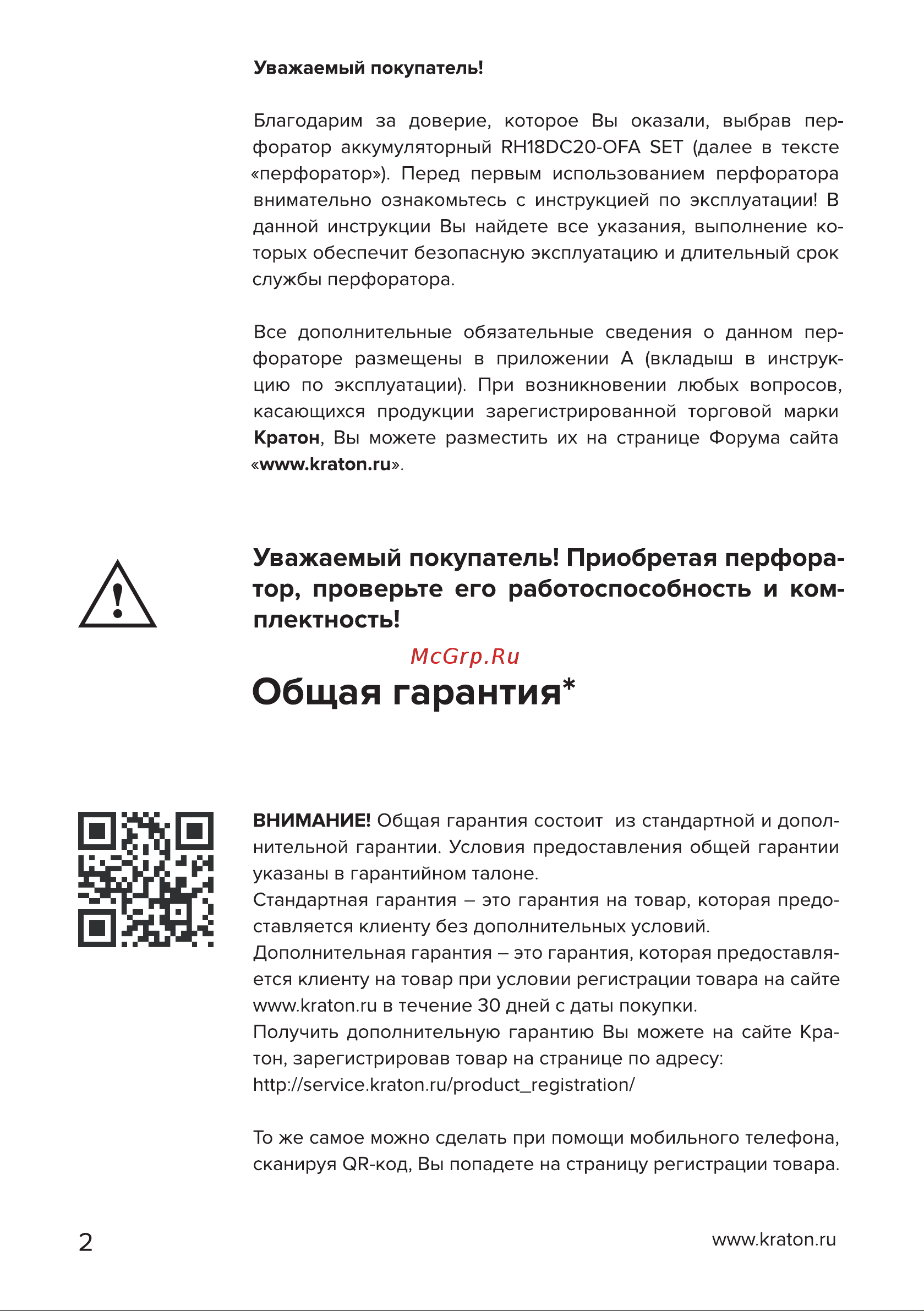 Уважаемый покупатель!

Благодарим за доверие, которое Вы оказали, выбрав перфоратор аккумуляторный RH18DC20-OFA SET (далее в тексте «перфоратор»). Перед первым использованием перфоратора внимательно ознакомьтесь с инструкцией по эксплуатации! В данной инструкции Вы найдете все указания, выполнение которых обеспечит безопасную эксплуатацию и длительный срок службы перфоратора.

Все дополнительные обязательные сведения о данном перфораторе размещены в приложении А (вкладыш в инструкцию по эксплуатации). При возникновении любых вопросов, касающихся продукции зарегистрированной торговой марки Кратон, Вы можете разместить их на странице Форума сайта «www.kraton.ru».

Уважаемый покупатель! Приобретая перфоратор, проверьте его работоспособность и комплектность!

McGrp.Ru

Общая гарантия*

ВНИМАНИЕ! Общая гарантия состоит из стандартной и дополнительной гарантии. Условия предоставления общей гарантии указаны в гарантийном талоне.
Стандартная гарантия – это гарантия на товар, которая предоставляется клиенту без дополнительных условий.
Дополнительная гарантия – это гарантия, которая предоставляется клиенту на товар при условии регистрации товара на сайте www.kraton.ru в течение 30 дней с даты покупки.
Получить дополнительную гарантию Вы можете на сайте Кратон, зарегистрировав товар на странице по адресу:
http://service.kraton.ru/product_registration/

То же самое можно сделать при помощи мобильного телефона, сканируя QR-код, Вы попадете на страницу регистрации товара.

2

www.kraton.ru